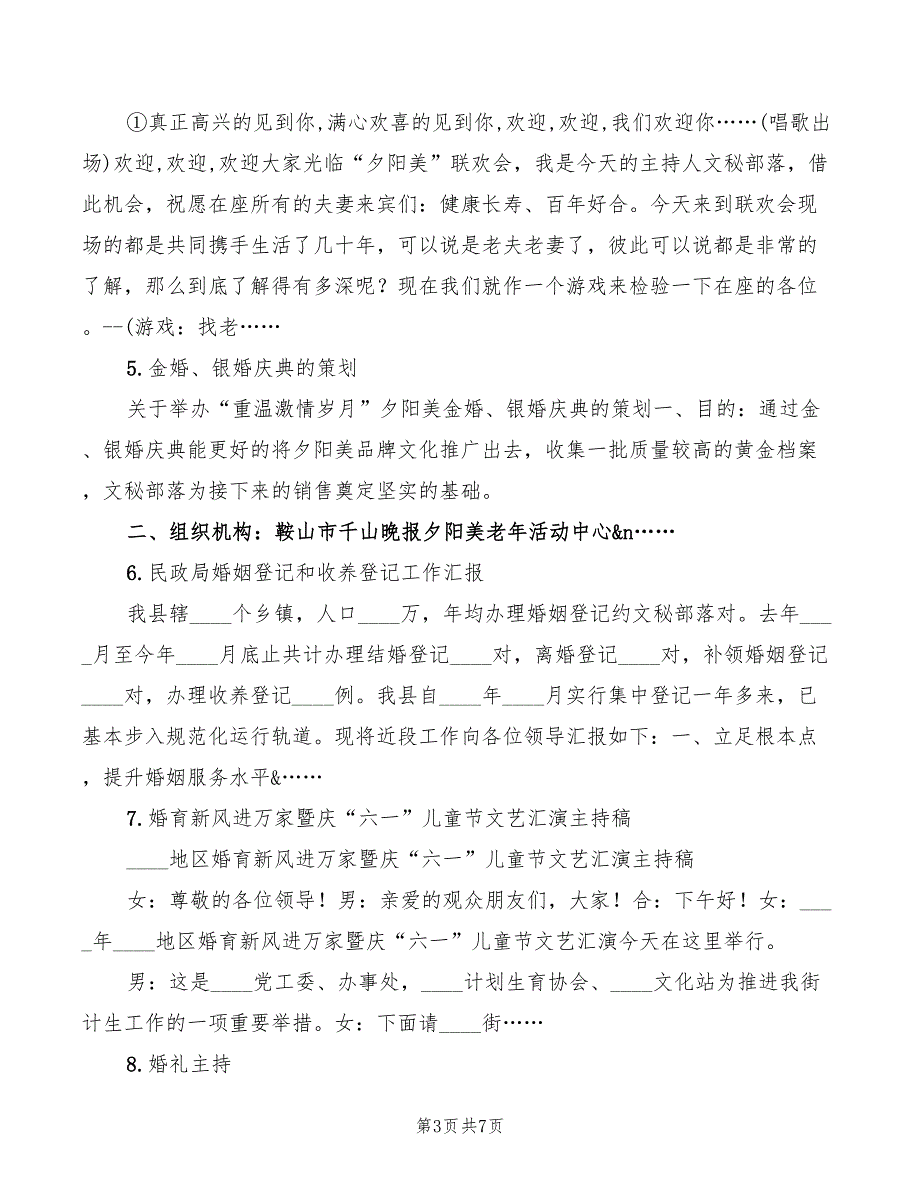 ①真正高兴的见到你,满心欢喜的见到你,欢迎,欢迎,我们欢迎你……(唱歌出场)欢迎,欢迎,欢迎大家光临“夕阳美”联欢会，我是今天的主持人文秘部落，借此机会，祝愿在座所有的夫妻来宾们：健康长寿、百年好合。今天来到联欢会现场的都是共同携手生活了几十年，可以说是老夫老妻了，彼此可以说都是非常的了解，那么到底了解得有多深呢？现在我们就作一个游戏来检验一下在座的各位。--(游戏：找老……

5.金婚、银婚庆典的策划

关于举办“重温激情岁月”夕阳美金婚、银婚庆典的策划一、目的：通过金、银婚庆典能更好的将夕阳美品牌文化推广出去，收集一批质量较高的黄金档案，文秘部落为接下来的销售奠定坚实的基础。

二、组织机构：鞍山市千山晚报夕阳美老年活动中心&n……

6.民政局婚姻登记和收养登记工作汇报

我县辖____个乡镇，人口____万，年均办理婚姻登记约文秘部落对。去年____月至今年____月底止共计办理结婚登记____对，离婚登记____对，补领婚姻登记____对，办理收养登记____例。我县自____年____月实行集中登记一年多来，已基本步入规范化运行轨道。现将近段工作向各位领导汇报如下：一、立足根本点，提升婚姻服务水平&……

7.婚育新风进万家暨庆“六一”儿童节文艺汇演主持稿

____地区婚育新风进万家暨庆“六一”儿童节文艺汇演主持稿

女：尊敬的各位领导！男：亲爱的观众朋友们，大家！合：下午好！女：____年____地区婚育新风进万家暨庆“六一”儿童节文艺汇演今天在这里举行。

男：这是____党工委、办事处，____计划生育协会、____文化站为推进我街计生工作的一项重要举措。女：下面请____街……

8.婚礼主持

第3页 共7页